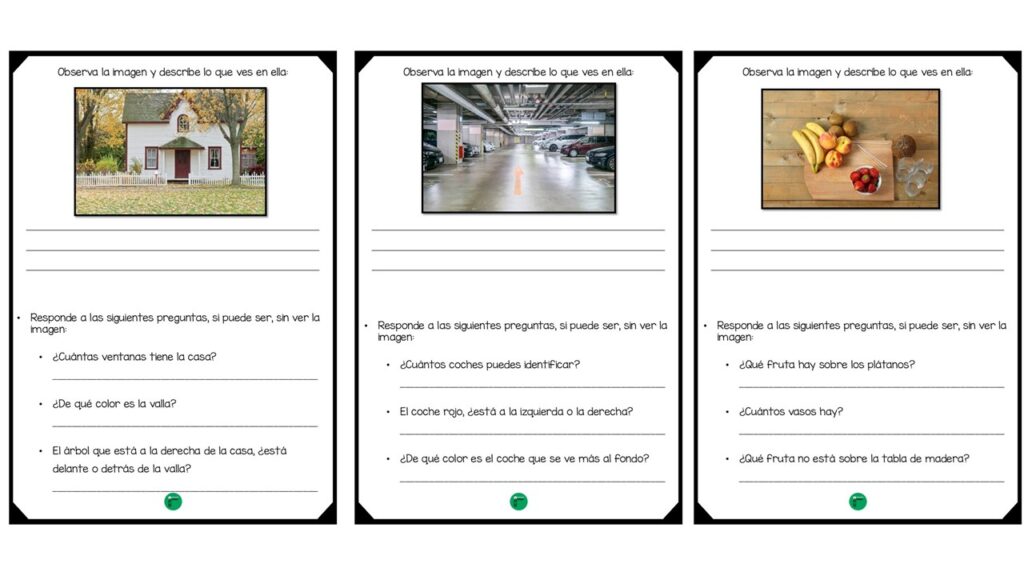 Observa la imagen y describe lo que ves en ella:

• Responde a las siguientes preguntas, si puede ser, sin ver la imagen:

• ¿Cuántas ventanas tiene la casa?

• ¿De qué color es la valla?

• El árbol que está a la derecha de la casa, ¿está delante o detrás de la valla?

Observa la imagen y describe lo que ves en ella:

• Responde a las siguientes preguntas, si puede ser, sin ver la imagen:

• ¿Cuántos coches puedes identificar?

• El coche rojo, ¿está a la izquierda o la derecha?

• ¿De qué color es el coche que se ve más al fondo?

Observa la imagen y describe lo que ves en ella:

• Responde a las siguientes preguntas, si puede ser, sin ver la imagen:

• ¿Qué fruta hay sobre los plátanos?

• ¿Cuántos vasos hay?

• ¿Qué fruta no está sobre la tabla de madera?